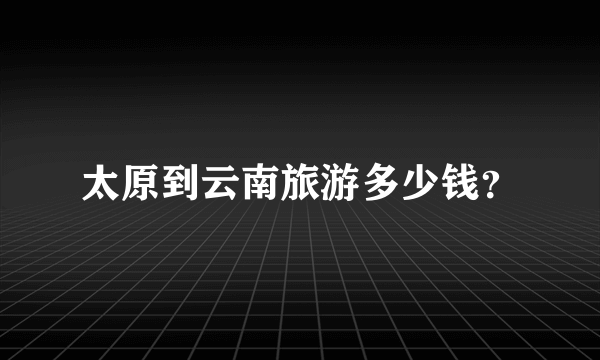 太原到云南旅游多少钱？